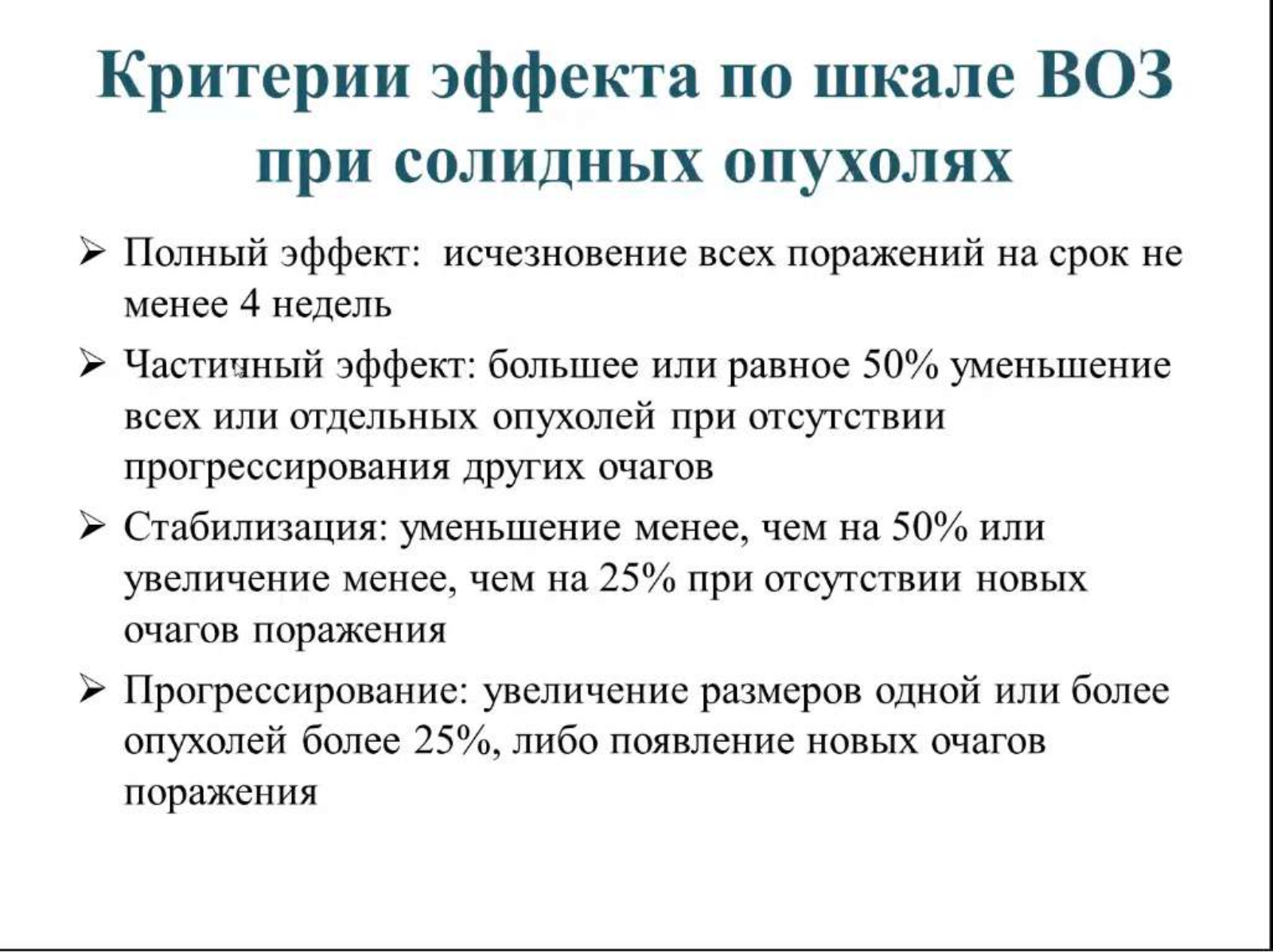 Критерии эффекта по шкале ВОЗ при солидных опухолях

➢ Полный эффект: исчезновение всех поражений на срок не менее 4 недель

➢ Частичный эффект: большее или равное 50% уменьшение всех или отдельных опухолей при отсутствии прогрессирования других очагов

➢ Стабилизация: уменьшение менее, чем на 50% или увеличение менее, чем на 25% при отсутствии новых очагов поражения

➢ Прогрессирование: увеличение размеров одной или более опухолей более 25%, либо появление новых очагов поражения